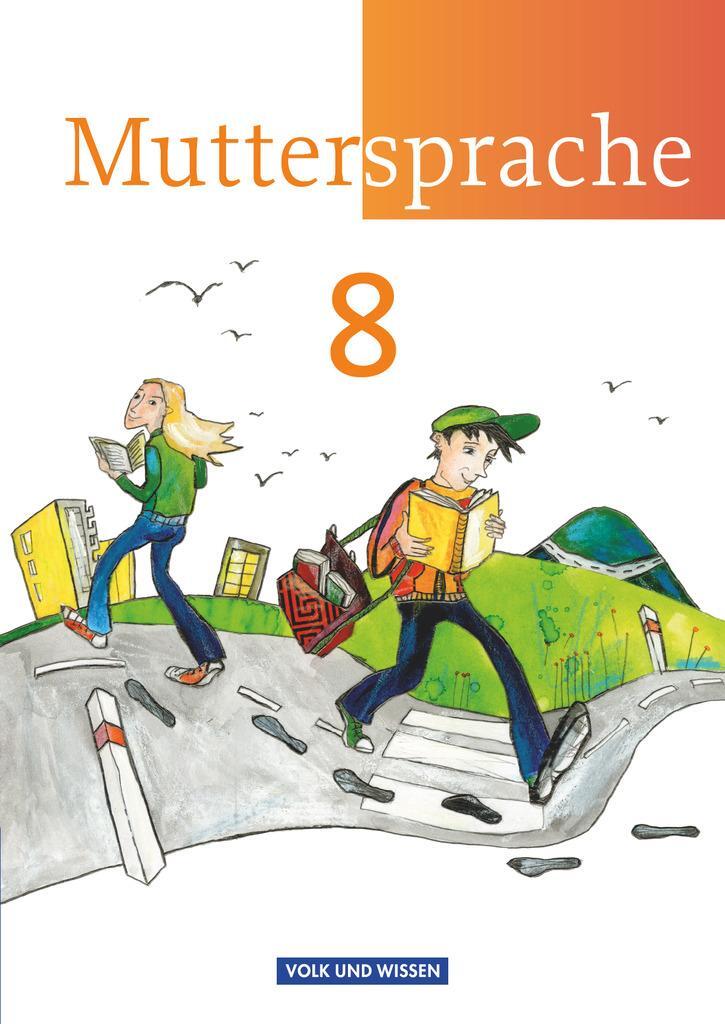 Muttersprache

8

VOLK UND WISSEN